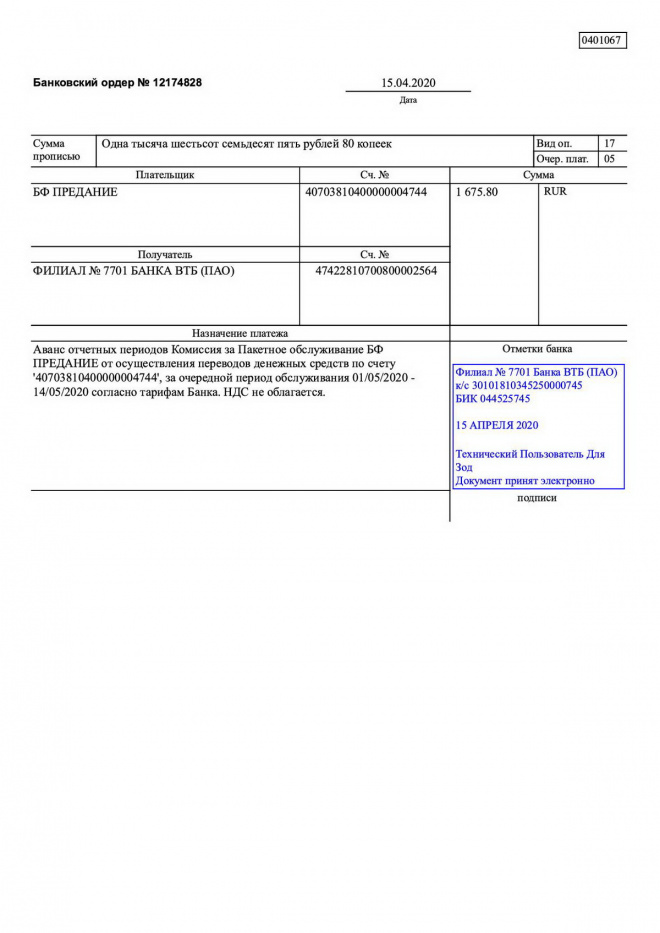 0401067

Банковский ордер № 12174828

15.04.2020
Дата

| Сумма прописью | Одна тысяча шестьсот семьдесят пять рублей 80 копеек | Вид оп. | 17 |
|---|---|---|---|
| | | Очер. плат. | 05 |

| Плательщик | Сч. № | Сумма | |
|---|---|---|---|
| БФ ПРЕДАНИЕ | 40703810400000004744 | 1 675.80 | RUR |
| Получатель | Сч. № | | |
| ФИЛИАЛ № 7701 БАНКА ВТБ (ПАО) | 47422810700800002564 | | |

Назначение платежа

Аванс отчетных периодов Комиссия за Пакетное обслуживание БФ ПРЕДАНИЕ от осуществления переводов денежных средств по счету '40703810400000004744', за очередной период обслуживания 01/05/2020 - 14/05/2020 согласно тарифам Банка. НДС не облагается.

Отметки банка

Филиал № 7701 Банка ВТБ (ПАО)
к/с 30101810345250000745
БИК 044525745

15 АПРЕЛЯ 2020

Технический Пользователь Для Зод
Документ принят электронно

подписи